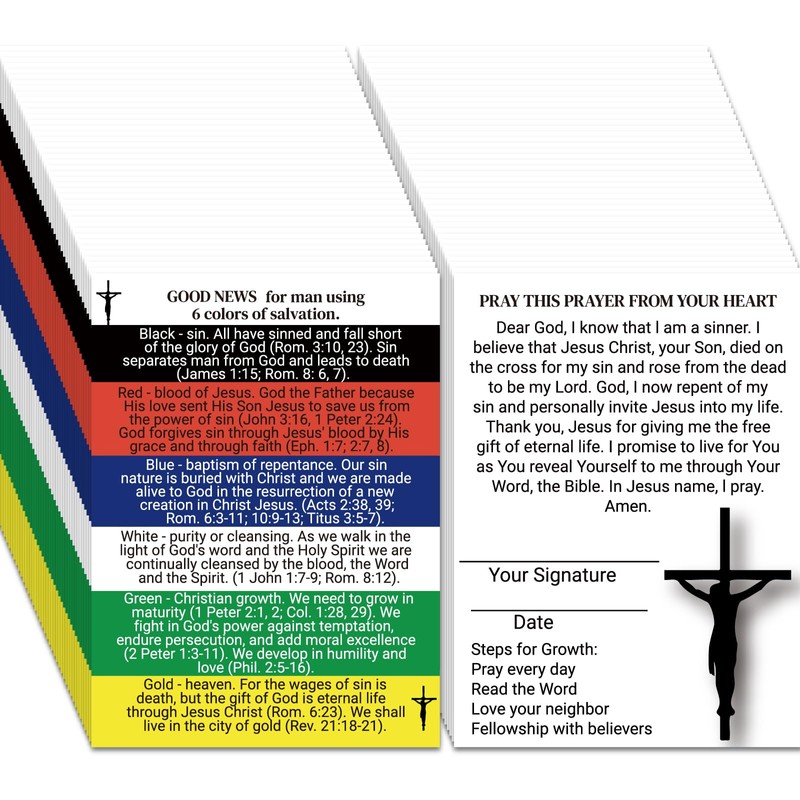 GOOD NEWS for man using 6 colors of salvation.

Black - sin. All have sinned and fall short of the glory of God (Rom. 3:10, 23). Sin separates man from God and leads to death (James 1:15; Rom. 8: 6, 7).

Red - blood of Jesus. God the Father because His love sent His Son Jesus to save us from the power of sin (John 3:16, 1 Peter 2:24). God forgives sin through Jesus' blood by His grace and through faith (Eph. 1:7; 2:7, 8).

Blue - baptism of repentance. Our sin nature is buried with Christ and we are made alive to God in the resurrection of a new creation in Christ Jesus. (Acts 2:38, 39; Rom. 6:3-11; 10:9-13; Titus 3:5-7).

White - purity or cleansing. As we walk in the light of God's word and the Holy Spirit we are continually cleansed by the blood, the Word and the Spirit. (1 John 1:7-9; Rom. 8:12).

Green - Christian growth. We need to grow in maturity (1 Peter 2:1, 2; Col. 1:28, 29). We fight in God's power against temptation, endure persecution, and add moral excellence (2 Peter 1:3-11). We develop in humility and love (Phil. 2:5-16).

Gold - heaven. For the wages of sin is death, but the gift of God is eternal life through Jesus Christ (Rom. 6:23). We shall live in the city of gold (Rev. 21:18-21).

PRAY THIS PRAYER FROM YOUR HEART

Dear God, I know that I am a sinner. I believe that Jesus Christ, your Son, died on the cross for my sin and rose from the dead to be my Lord. God, I now repent of my sin and personally invite Jesus into my life. Thank you, Jesus for giving me the free gift of eternal life. I promise to live for You as You reveal Yourself to me through Your Word, the Bible. In Jesus name, I pray. Amen.

Your Signature

Date

Steps for Growth:
Pray every day
Read the Word
Love your neighbor
Fellowship with believers